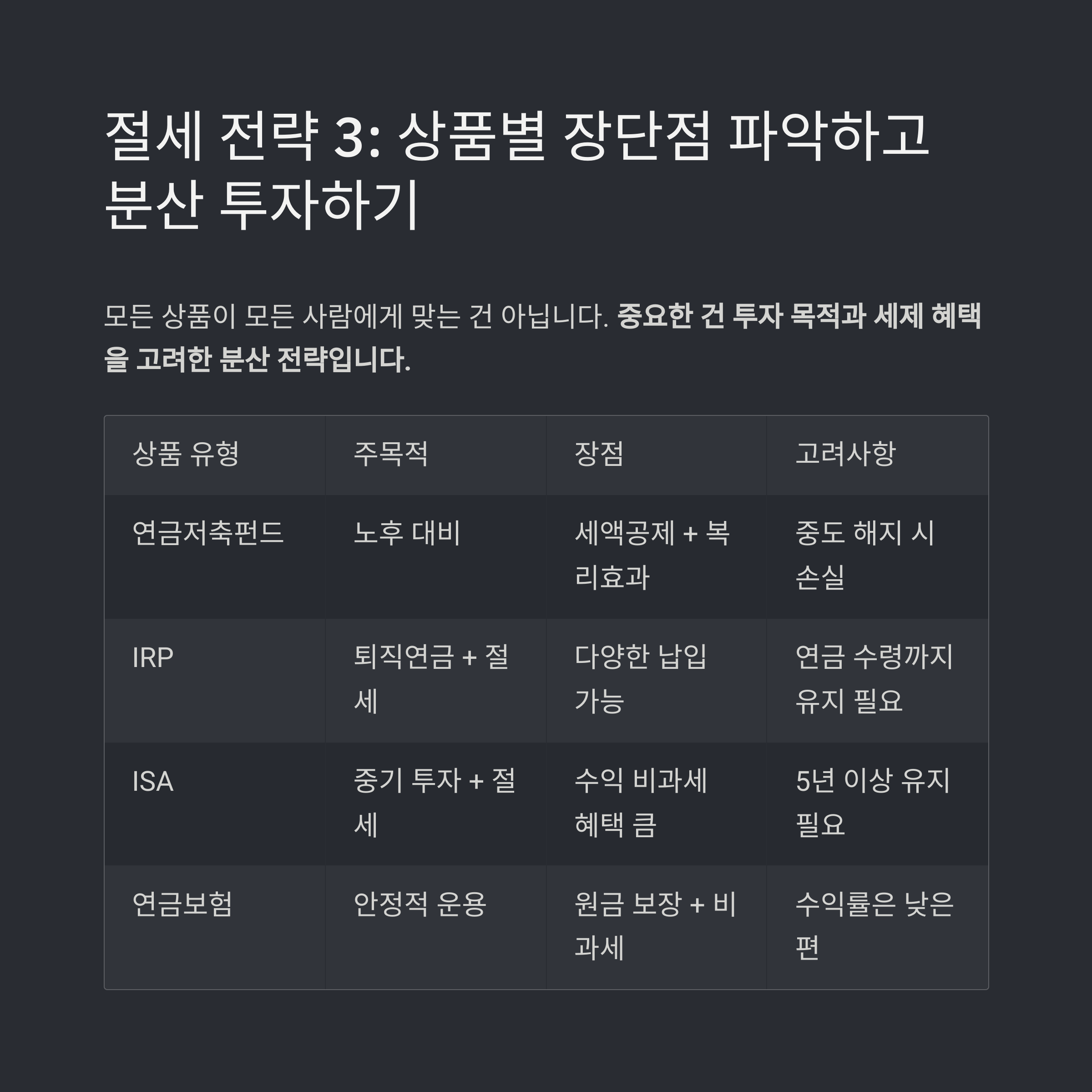 절세 전략 3: 상품별 장단점 파악하고 분산 투자하기

모든 상품이 모든 사람에게 맞는 건 아닙니다. 중요한 건 투자 목적과 세제 혜택을 고려한 분산 전략입니다.

| 상품 유형 | 주목적 | 장점 | 고려사항 |
|---|---|---|---|
| 연금저축펀드 | 노후 대비 | 세액공제 + 복리효과 | 중도 해지 시 손실 |
| IRP | 퇴직연금 + 절세 | 다양한 납입 가능 | 연금 수령까지 유지 필요 |
| ISA | 중기 투자 + 절세 | 수익 비과세 혜택 큼 | 5년 이상 유지 필요 |
| 연금보험 | 안정적 운용 | 원금 보장 + 비과세 | 수익률은 낮은 편 |